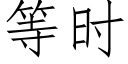 等时